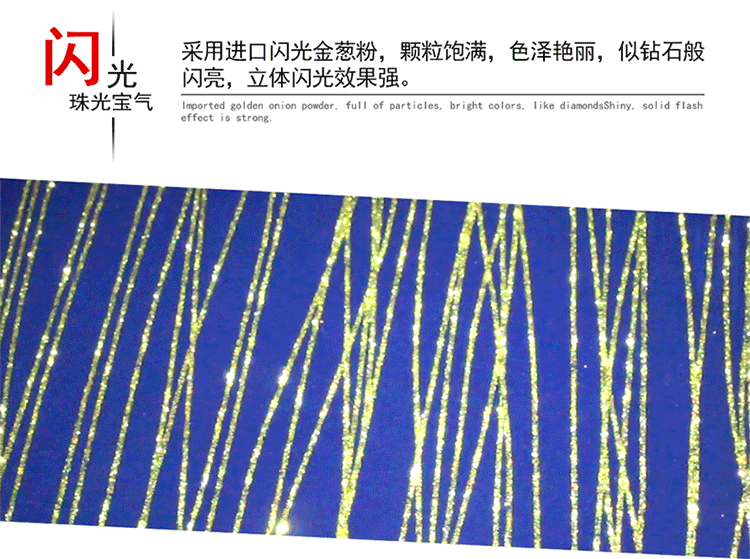 闪光
珠光宝气

采用进口闪光金葱粉，颗粒饱满，色泽艳丽，似钻石般闪亮，立体闪光效果强。

Imported golden onion powder, full of particles, bright colors, like diamondsShiny, solid flash effect is strong.